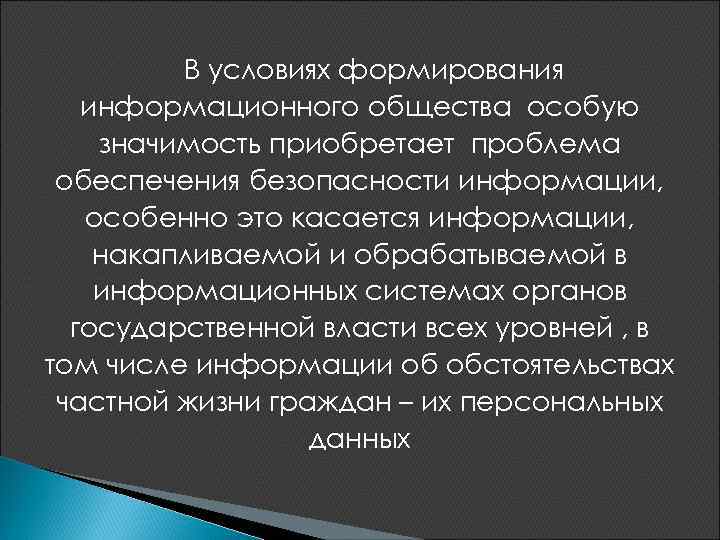 В условиях формирования информационного общества особую значимость приобретает проблема обеспечения безопасности информации, особенно это касается информации, накапливаемой и обрабатываемой в информационных системах органов государственной власти всех уровней , в том числе информации об обстоятельствах частной жизни граждан – их персональных данных